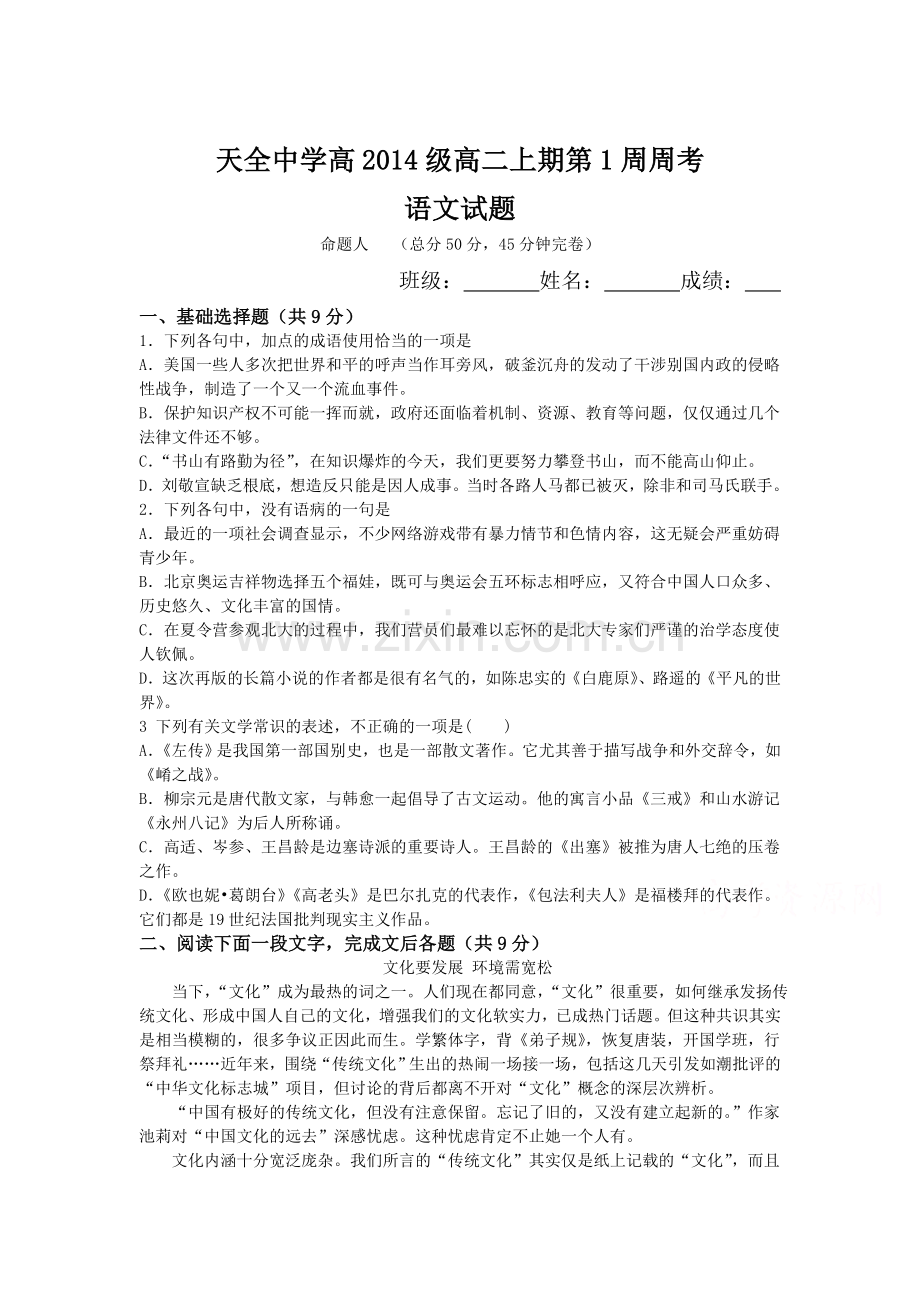 天全中学高2014级高二上期第1周周考

语文试题

命题人 （总分50分，45分钟完卷）

班级：____姓名：____成绩：____

一、基础选择题（共9分）

1．下列各句中，加点的成语使用恰当的一项是

A．美国一些人多次把世界和平的呼声当作耳旁风，破釜沉舟的发动了干涉别国内政的侵略性战争，制造了一个又一个流血事件。

B．保护知识产权不可能一挥而就，政府还面临着机制、资源、教育等问题，仅仅通过几个法律文件还不够。

C．“书山有路勤为径”，在知识爆炸的今天，我们更要努力攀登书山，而不能高山仰止。

D．刘敬宣缺乏根底，想造反只能是因人成事。当时各路人马都已被灭，除非和司马氏联手。

2．下列各句中，没有语病的一句是

A．最近的一项社会调查显示，不少网络游戏带有暴力情节和色情内容，这无疑会严重妨碍青少年。

B．北京奥运吉祥物选择五个福娃，既可与奥运会五环标志相呼应，又符合中国人口众多、历史悠久、文化丰富的国情。

C．在夏令营参观北大的过程中，我们营员们最难以忘怀的是北大专家们严谨的治学态度使人钦佩。

D．这次再版的长篇小说的作者都是很有名气的，如陈忠实的《白鹿原》、路遥的《平凡的世界》。

3 下列有关文学常识的表述，不正确的一项是(　　)

A．《左传》是我国第一部国别史，也是一部散文著作。它尤其善于描写战争和外交辞令，如《崤之战》。

B．柳宗元是唐代散文家，与韩愈一起倡导了古文运动。他的寓言小品《三戒》和山水游记《永州八记》为后人所称诵。

C．高适、岑参、王昌龄是边塞诗派的重要诗人。王昌龄的《出塞》被推为唐人七绝的压卷之作。

D．《欧也妮•葛朗台》《高老头》是巴尔扎克的代表作，《包法利夫人》是福楼拜的代表作。它们都是19世纪法国批判现实主义作品。

二、阅读下面一段文字，完成文后各题（共9分）

文化要发展 环境需宽松

当下，“文化”成为最热的词之一。人们现在都同意，“文化”很重要，如何继承发扬传统文化、形成中国人自己的文化，增强我们的文化软实力，已成热门话题。但这种共识其实是相当模糊的，很多争议正因此而生。学繁体字，背《弟子规》，恢复唐装，开国学班，行祭拜礼……近年来，围绕“传统文化”生出的热闹一场接一场，包括这几天引发如潮批评的“中华文化标志城”项目，但讨论的背后都离不开对“文化”概念的深层次辨析。

“中国有极好的传统文化，但没有注意保留。忘记了旧的，又没有建立起新的。”作家池莉对“中国文化的远去”深感忧虑。这种忧虑肯定不止她一个人有。

文化内涵十分宽泛庞杂。我们所言的“传统文化”其实仅是纸上记载的“文化”，而且

www.zixin.com.cn